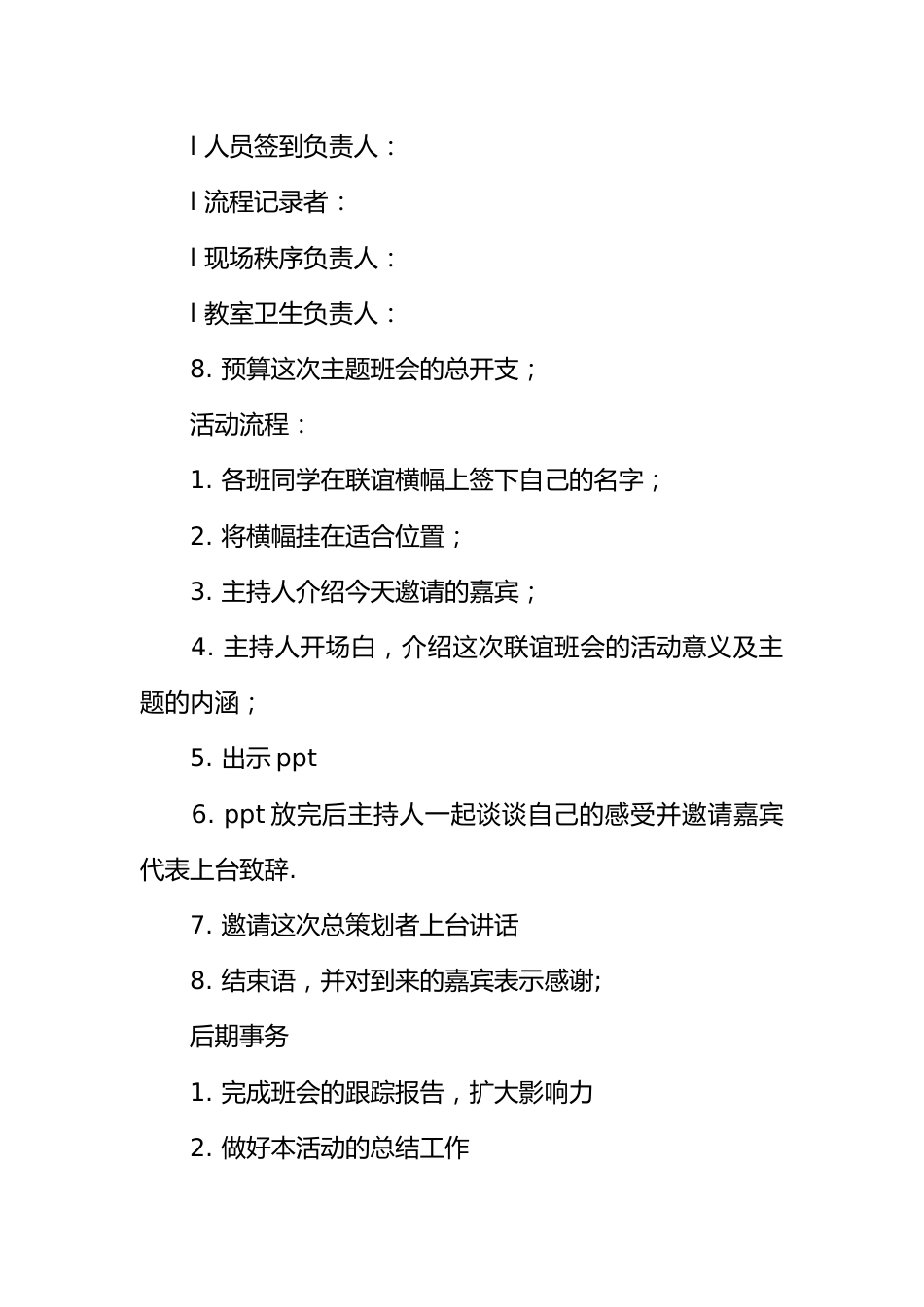 l 人员签到负责人：

l 流程记录者：

l 现场秩序负责人：

l 教室卫生负责人：

8. 预算这次主题班会的总开支；

活动流程：

1. 各班同学在联谊横幅上签下自己的名字；

2. 将横幅挂在适合位置；

3. 主持人介绍今天邀请的嘉宾；

4. 主持人开场白，介绍这次联谊班会的活动意义及主题的内涵；

5. 出示 ppt

6. ppt 放完后主持人一起谈谈自己的感受并邀请嘉宾代表上台致辞.

7. 邀请这次总策划者上台讲话

8. 结束语，并对到来的嘉宾表示感谢;

后期事务

1. 完成班会的跟踪报告，扩大影响力

2. 做好本活动的总结工作